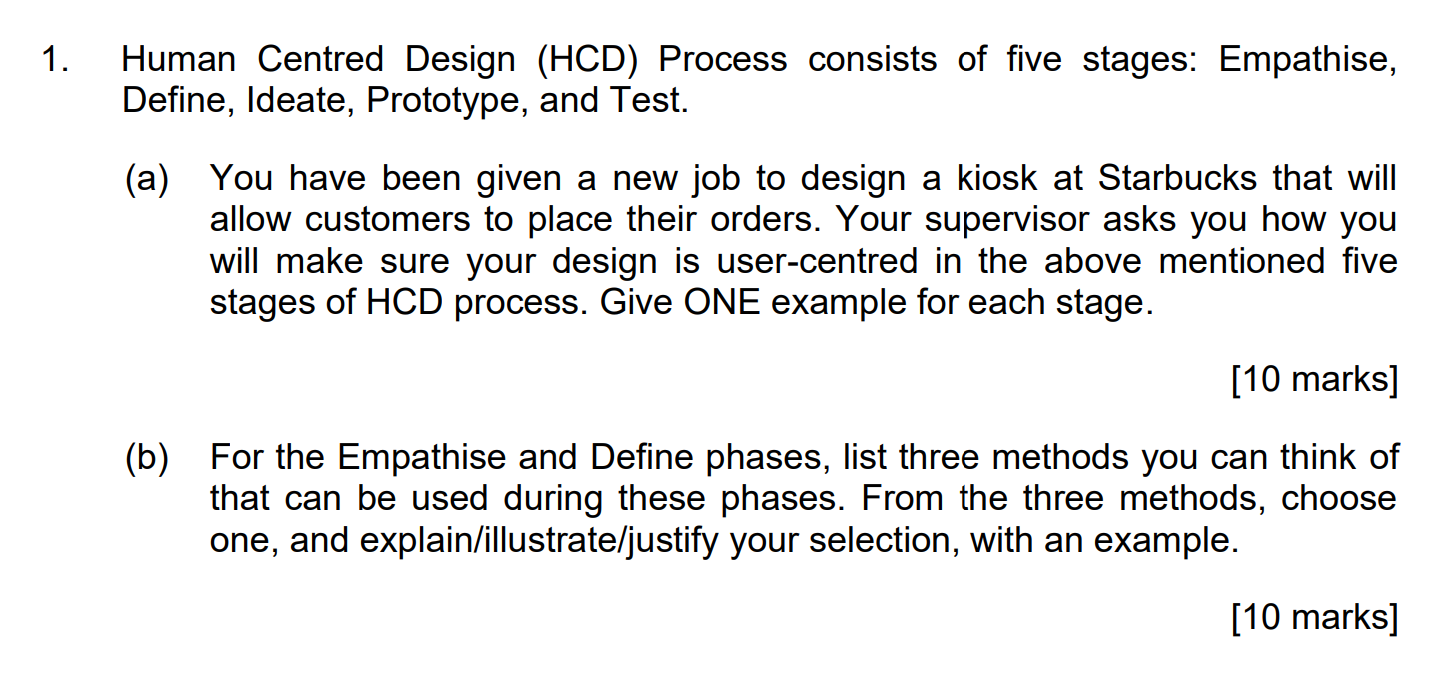 1. Human Centred Design (HCD) Process consists of five stages: Empathise, Define, Ideate, Prototype, and Test.

(a) You have been given a new job to design a kiosk at Starbucks that will allow customers to place their orders. Your supervisor asks you how you will make sure your design is user-centred in the above mentioned five stages of HCD process. Give ONE example for each stage.

[10 marks]

(b) For the Empathise and Define phases, list three methods you can think of that can be used during these phases. From the three methods, choose one, and explain/illustrate/justify your selection, with an example.

[10 marks]